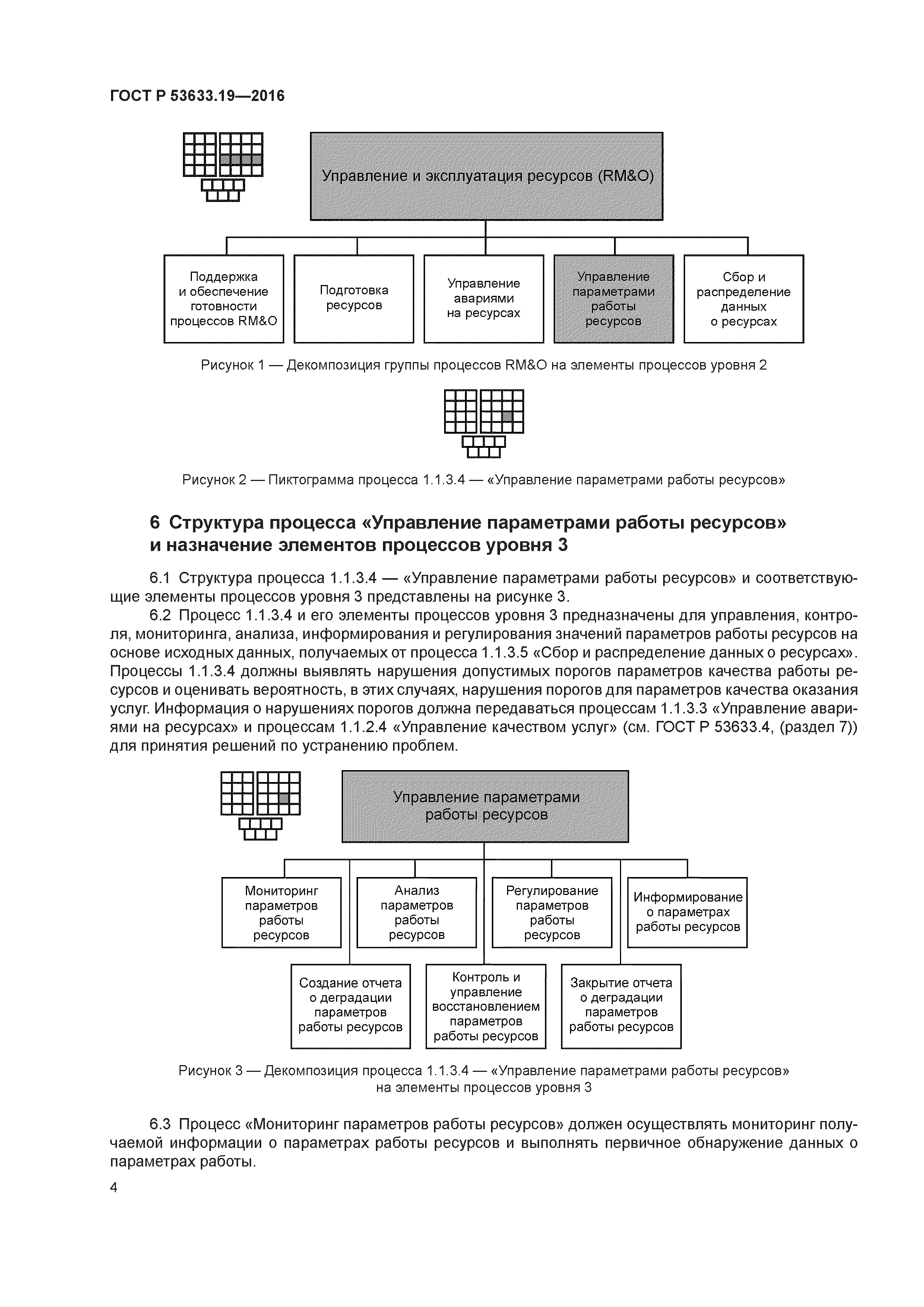 ГОСТ Р 53633.19—2016

Управление и эксплуатация ресурсов (RM&O)

Поддержка и обеспечение готовности процессов RM&O

Подготовка ресурсов

Управление авариями на ресурсах

Управление параметрами работы ресурсов

Сбор и распределение данных о ресурсах

Рисунок 1 — Декомпозиция группы процессов RM&O на элементы процессов уровня 2

Рисунок 2 — Пиктограмма процесса 1.1.3.4 — «Управление параметрами работы ресурсов»

6 Структура процесса «Управление параметрами работы ресурсов» и назначение элементов процессов уровня 3

6.1 Структура процесса 1.1.3.4 — «Управление параметрами работы ресурсов» и соответствующие элементы процессов уровня 3 представлены на рисунке 3.

6.2 Процесс 1.1.3.4 и его элементы процессов уровня 3 предназначены для управления, контроля, мониторинга, анализа, информирования и регулирования значений параметров работы ресурсов на основе исходных данных, получаемых от процесса 1.1.3.5 «Сбор и распределение данных о ресурсах». Процессы 1.1.3.4 должны выявлять нарушения допустимых порогов параметров качества работы ресурсов и оценивать вероятность, в этих случаях, нарушения порогов для параметров качества оказания услуг. Информация о нарушениях порогов должна передаваться процессам 1.1.3.3 «Управление авариями на ресурсах» и процессам 1.1.2.4 «Управление качеством услуг» (см. ГОСТ Р 53633.4, (раздел 7)) для принятия решений по устранению проблем.

Управление параметрами работы ресурсов

Мониторинг параметров работы ресурсов

Анализ параметров работы ресурсов

Регулирование параметров работы ресурсов

Информирование о параметрах работы ресурсов

Создание отчета о деградации параметров работы ресурсов

Контроль и управление восстановлением параметров работы ресурсов

Закрытие отчета о деградации параметров работы ресурсов

Рисунок 3 — Декомпозиция процесса 1.1.3.4 — «Управление параметрами работы ресурсов» на элементы процессов уровня 3

6.3 Процесс «Мониторинг параметров работы ресурсов» должен осуществлять мониторинг получаемой информации о параметрах работы ресурсов и выполнять первичное обнаружение данных о параметрах работы.

4